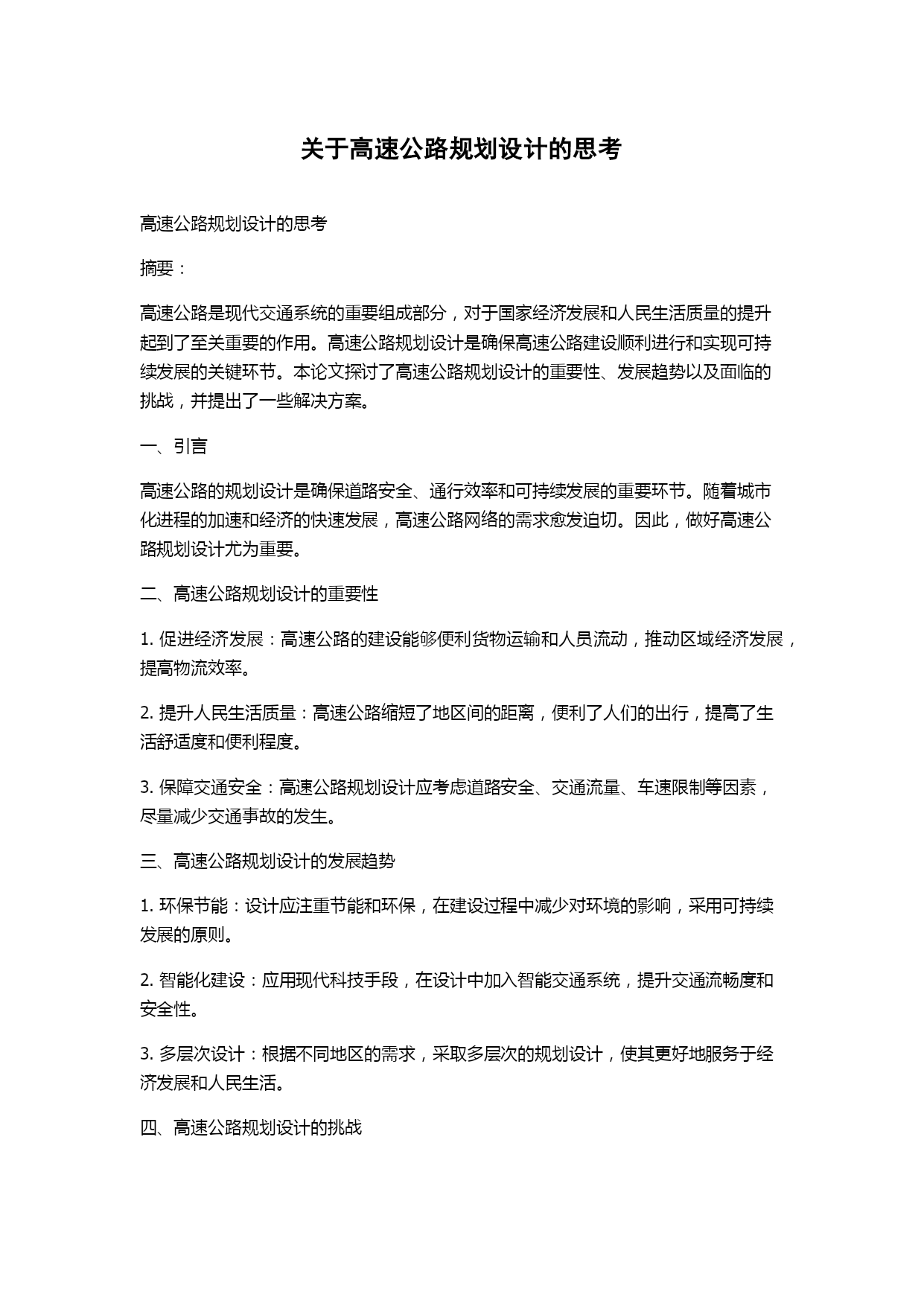 关于高速公路规划设计的思考

高速公路规划设计的思考

摘要：

高速公路是现代交通系统的重要组成部分，对于国家经济发展和人民生活质量的提升起到了至关重要的作用。高速公路规划设计是确保高速公路建设顺利进行和实现可持续发展的关键环节。本论文探讨了高速公路规划设计的重要性、发展趋势以及面临的挑战，并提出了一些解决方案。

一、引言

高速公路的规划设计是确保道路安全、通行效率和可持续发展的重要环节。随着城市化进程的加速和经济的快速发展，高速公路网络的需求愈发迫切。因此，做好高速公路规划设计尤为重要。

二、高速公路规划设计的重要性

1. 促进经济发展：高速公路的建设能够便利货物运输和人员流动，推动区域经济发展，提高物流效率。

2. 提升人民生活质量：高速公路缩短了地区间的距离，便利了人们的出行，提高了生活舒适度和便利程度。

3. 保障交通安全：高速公路规划设计应考虑道路安全、交通流量、车速限制等因素，尽量减少交通事故的发生。

三、高速公路规划设计的发展趋势

1. 环保节能：设计应注重节能和环保，在建设过程中减少对环境的影响，采用可持续发展的原则。

2. 智能化建设：应用现代科技手段，在设计中加入智能交通系统，提升交通流畅度和安全性。

3. 多层次设计：根据不同地区的需求，采取多层次的规划设计，使其更好地服务于经济发展和人民生活。

四、高速公路规划设计的挑战